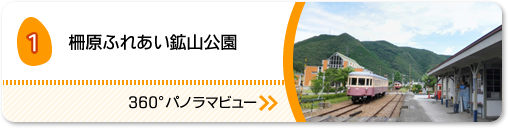 1
柵原ふれあい鉱山公園
360°パノラマビュー